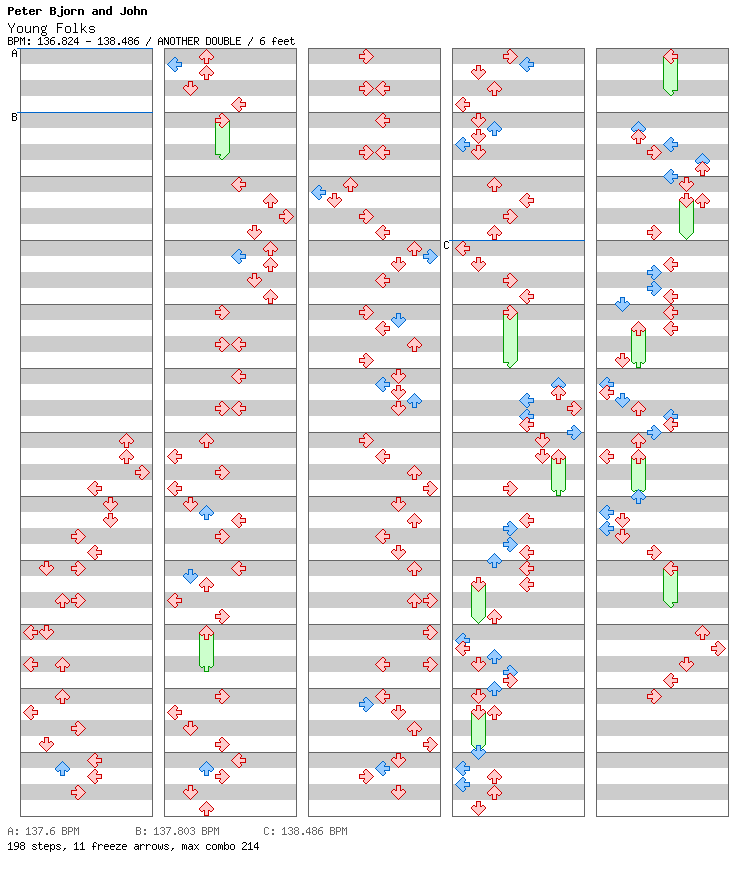 Peter Bjorn and John
Young Folks
BPM: 136.824 - 138.486 / ANOTHER DOUBLE / 6 feet

A
B
C

A: 137.6 BPM B: 137.803 BPM C: 138.486 BPM
198 steps, 11 freeze arrows, max combo 214